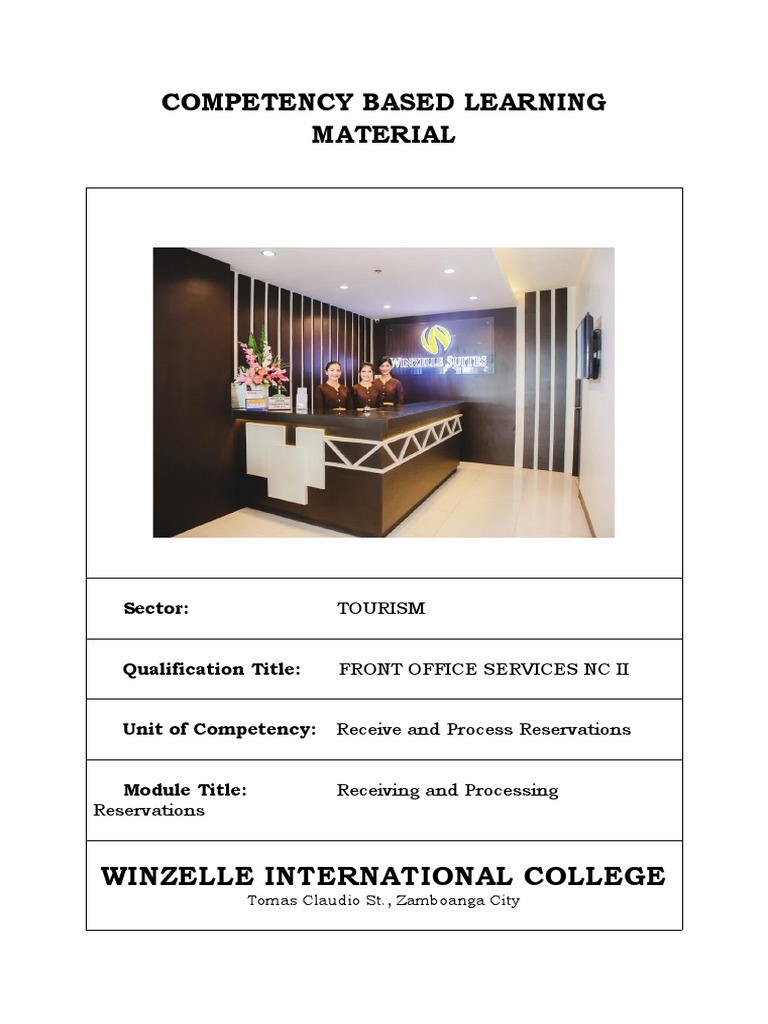 COMPETENCY BASED LEARNING MATERIAL

WINZELLE SUITES

Sector: TOURISM

Qualification Title: FRONT OFFICE SERVICES NC II

Unit of Competency: Receive and Process Reservations

Module Title: Receiving and Processing Reservations

WINZELLE INTERNATIONAL COLLEGE
Tomas Claudio St., Zamboanga City